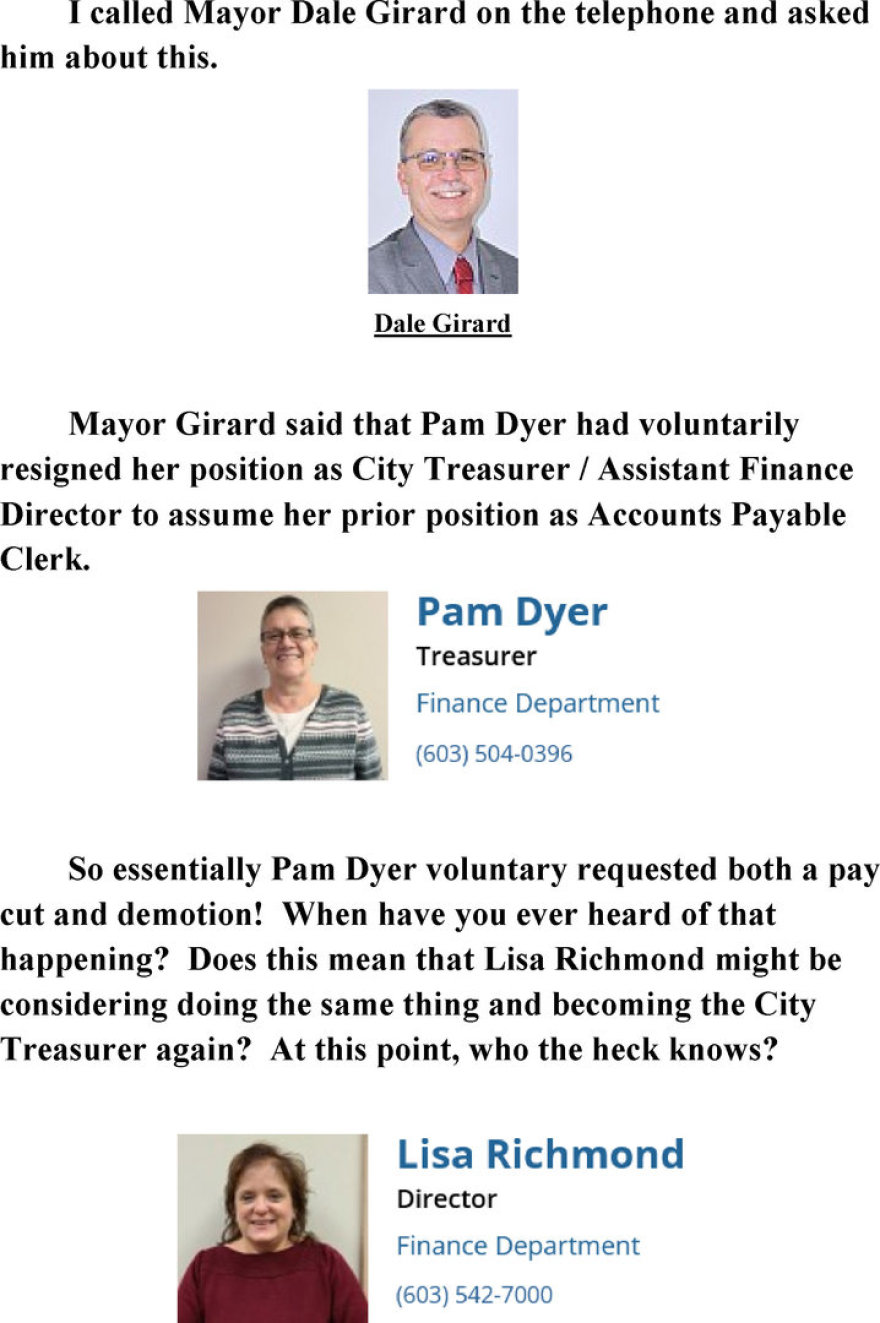 I called Mayor Dale Girard on the telephone and asked him about this.

Dale Girard

Mayor Girard said that Pam Dyer had voluntarily resigned her position as City Treasurer / Assistant Finance Director to assume her prior position as Accounts Payable Clerk.

Pam Dyer
Treasurer
Finance Department
(603) 504-0396

So essentially Pam Dyer voluntary requested both a pay cut and demotion! When have you ever heard of that happening? Does this mean that Lisa Richmond might be considering doing the same thing and becoming the City Treasurer again? At this point, who the heck knows?

Lisa Richmond
Director
Finance Department
(603) 542-7000